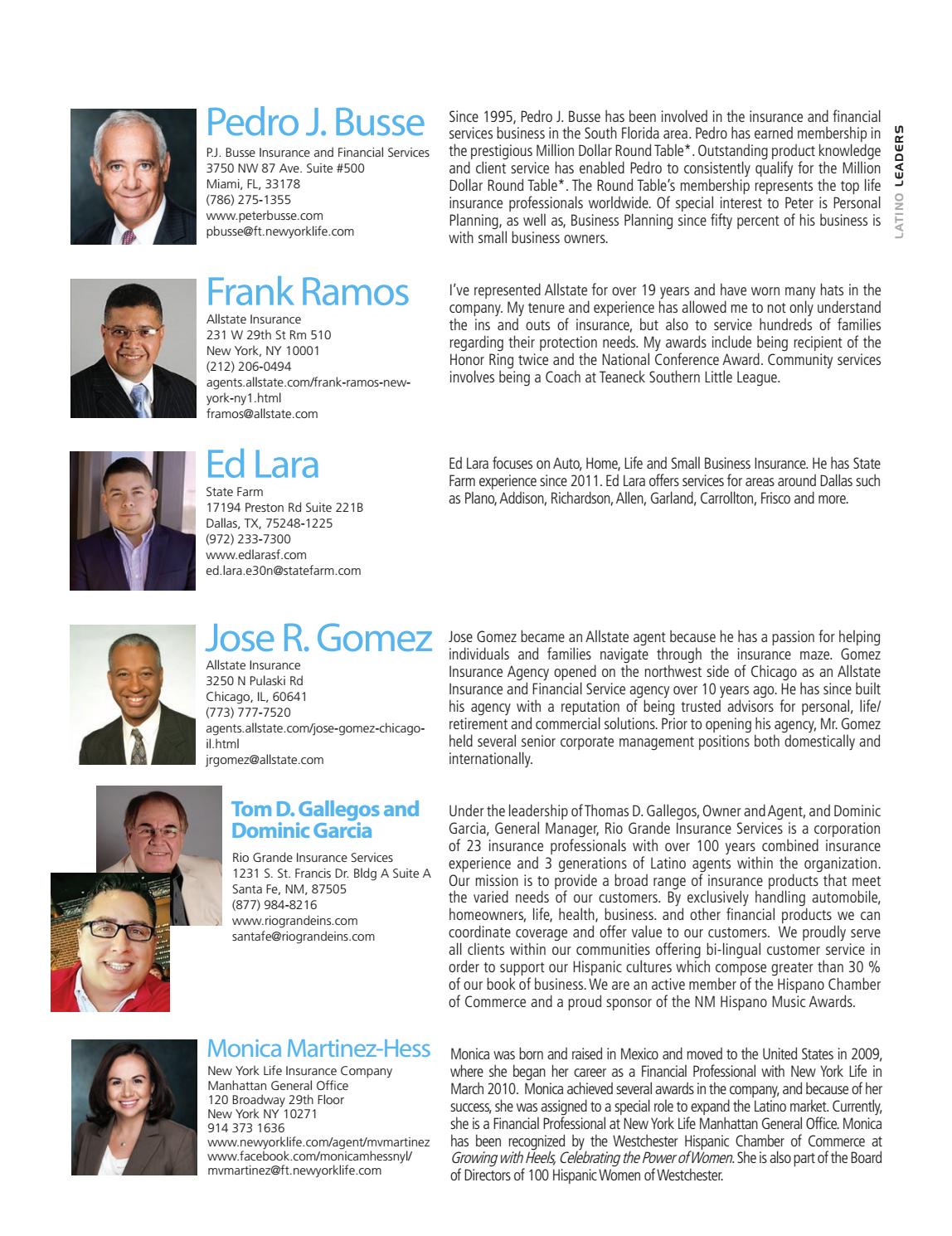 LATINO LEADERS

Pedro J. Busse

P.J. Busse Insurance and Financial Services
3750 NW 87 Ave. Suite #500
Miami, FL, 33178
(786) 275-1355
www.peterbusse.com
pbusse@ft.newyorklife.com

Since 1995, Pedro J. Busse has been involved in the insurance and financial services business in the South Florida area. Pedro has earned membership in the prestigious Million Dollar Round Table*. Outstanding product knowledge and client service has enabled Pedro to consistently qualify for the Million Dollar Round Table*. The Round Table's membership represents the top life insurance professionals worldwide. Of special interest to Peter is Personal Planning, as well as, Business Planning since fifty percent of his business is with small business owners.

Frank Ramos

Allstate Insurance
231 W 29th St Rm 510
New York, NY 10001
(212) 206-0494
agents.allstate.com/frank-ramos-new-york-ny1.html
framos@allstate.com

I've represented Allstate for over 19 years and have worn many hats in the company. My tenure and experience has allowed me to not only understand the ins and outs of insurance, but also to service hundreds of families regarding their protection needs. My awards include being recipient of the Honor Ring twice and the National Conference Award. Community services involves being a Coach at Teaneck Southern Little League.

Ed Lara

State Farm
17194 Preston Rd Suite 221B
Dallas, TX, 75248-1225
(972) 233-7300
www.edlarasf.com
ed.lara.e30n@statefarm.com

Ed Lara focuses on Auto, Home, Life and Small Business Insurance. He has State Farm experience since 2011. Ed Lara offers services for areas around Dallas such as Plano, Addison, Richardson, Allen, Garland, Carrollton, Frisco and more.

Jose R. Gomez

Allstate Insurance
3250 N Pulaski Rd
Chicago, IL, 60641
(773) 777-7520
agents.allstate.com/jose-gomez-chicago-il.html
jrgomez@allstate.com

Jose Gomez became an Allstate agent because he has a passion for helping individuals and families navigate through the insurance maze. Gomez Insurance Agency opened on the northwest side of Chicago as an Allstate Insurance and Financial Service agency over 10 years ago. He has since built his agency with a reputation of being trusted advisors for personal, life/retirement and commercial solutions. Prior to opening his agency, Mr. Gomez held several senior corporate management positions both domestically and internationally.

Tom D. Gallegos and Dominic Garcia

Rio Grande Insurance Services
1231 S. St. Francis Dr. Bldg A Suite A
Santa Fe, NM, 87505
(877) 984-8216
www.riograndeins.com
santafe@riograndeins.com

Under the leadership of Thomas D. Gallegos, Owner and Agent, and Dominic Garcia, General Manager, Rio Grande Insurance Services is a corporation of 23 insurance professionals with over 100 years combined insurance experience and 3 generations of Latino agents within the organization. Our mission is to provide a broad range of insurance products that meet the varied needs of our customers. By exclusively handling automobile, homeowners, life, health, business. and other financial products we can coordinate coverage and offer value to our customers. We proudly serve all clients within our communities offering bi-lingual customer service in order to support our Hispanic cultures which compose greater than 30 % of our book of business. We are an active member of the Hispano Chamber of Commerce and a proud sponsor of the NM Hispano Music Awards.

Monica Martinez-Hess

New York Life Insurance Company
Manhattan General Office
120 Broadway 29th Floor
New York NY 10271
914 373 1636
www.newyorklife.com/agent/mvmartinez
www.facebook.com/monicamhessnyl/
mvmartinez@ft.newyorklife.com

Monica was born and raised in Mexico and moved to the United States in 2009, where she began her career as a Financial Professional with New York Life in March 2010. Monica achieved several awards in the company, and because of her success, she was assigned to a special role to expand the Latino market. Currently, she is a Financial Professional at New York Life Manhattan General Office. Monica has been recognized by the Westchester Hispanic Chamber of Commerce at Growing with Heels, Celebrating the Power of Women. She is also part of the Board of Directors of 100 Hispanic Women of Westchester.